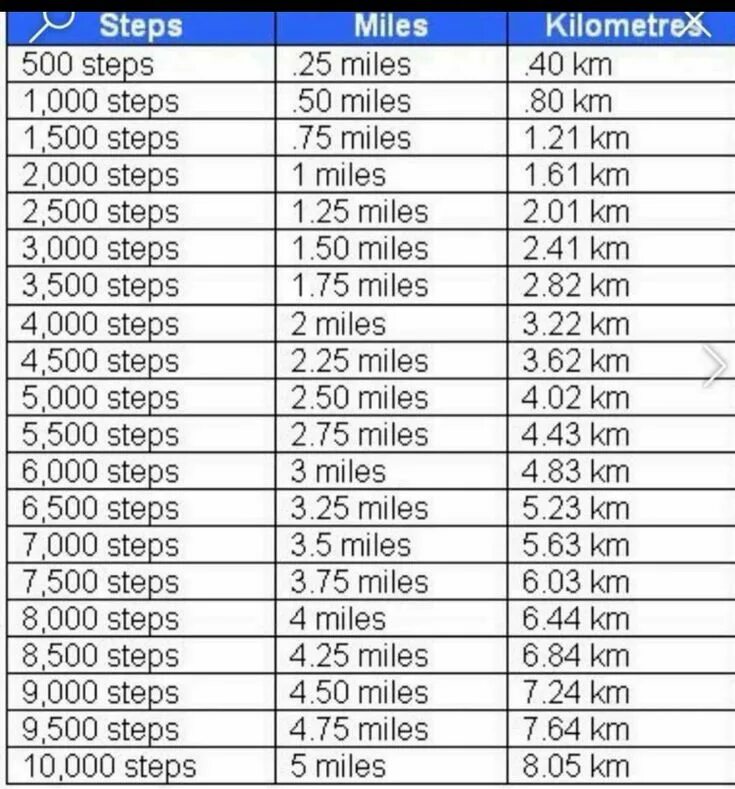 | Steps | Miles | Kilometres |
|---|---|---|
| 500 steps | .25 miles | .40 km |
| 1,000 steps | .50 miles | .80 km |
| 1,500 steps | .75 miles | 1.21 km |
| 2,000 steps | 1 miles | 1.61 km |
| 2,500 steps | 1.25 miles | 2.01 km |
| 3,000 steps | 1.50 miles | 2.41 km |
| 3,500 steps | 1.75 miles | 2.82 km |
| 4,000 steps | 2 miles | 3.22 km |
| 4,500 steps | 2.25 miles | 3.62 km |
| 5,000 steps | 2.50 miles | 4.02 km |
| 5,500 steps | 2.75 miles | 4.43 km |
| 6,000 steps | 3 miles | 4.83 km |
| 6,500 steps | 3.25 miles | 5.23 km |
| 7,000 steps | 3.5 miles | 5.63 km |
| 7,500 steps | 3.75 miles | 6.03 km |
| 8,000 steps | 4 miles | 6.44 km |
| 8,500 steps | 4.25 miles | 6.84 km |
| 9,000 steps | 4.50 miles | 7.24 km |
| 9,500 steps | 4.75 miles | 7.64 km |
| 10,000 steps | 5 miles | 8.05 km |